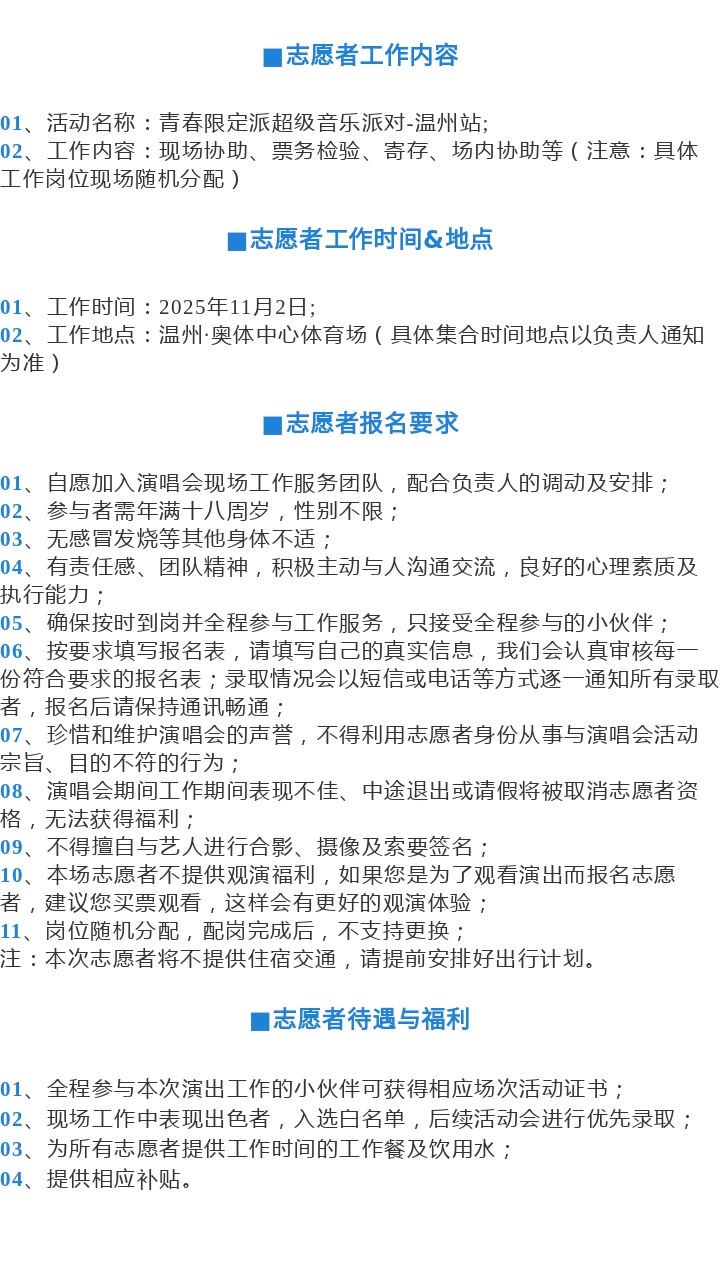 ■志愿者工作内容

01、活动名称：青春限定派超级音乐派对-温州站;
02、工作内容：现场协助、票务检验、寄存、场内协助等（注意：具体工作岗位现场随机分配）

■志愿者工作时间&地点

01、工作时间：2025年11月2日;
02、工作地点：温州·奥体中心体育场（具体集合时间地点以负责人通知为准）

■志愿者报名要求

01、自愿加入演唱会现场工作服务团队，配合负责人的调动及安排；
02、参与者需年满十八周岁，性别不限；
03、无感冒发烧等其他身体不适；
04、有责任感、团队精神，积极主动与人沟通交流，良好的心理素质及执行能力；
05、确保按时到岗并全程参与工作服务，只接受全程参与的小伙伴；
06、按要求填写报名表，请填写自己的真实信息，我们会认真审核每一份符合要求的报名表；录取情况会以短信或电话等方式逐一通知所有录取者，报名后请保持通讯畅通；
07、珍惜和维护演唱会的声誉，不得利用志愿者身份从事与演唱会活动宗旨、目的不符的行为；
08、演唱会期间工作期间表现不佳、中途退出或请假将被取消志愿者资格，无法获得福利；
09、不得擅自与艺人进行合影、摄像及索要签名；
10、本场志愿者不提供观演福利，如果您是为了观看演出而报名志愿者，建议您买票观看，这样会有更好的观演体验；
11、岗位随机分配，配岗完成后，不支持更换；
注：本次志愿者将不提供住宿交通，请提前安排好出行计划。

■志愿者待遇与福利

01、全程参与本次演出工作的小伙伴可获得相应场次活动证书；
02、现场工作中表现出色者，入选白名单，后续活动会进行优先录取；
03、为所有志愿者提供工作时间的工作餐及饮用水；
04、提供相应补贴。